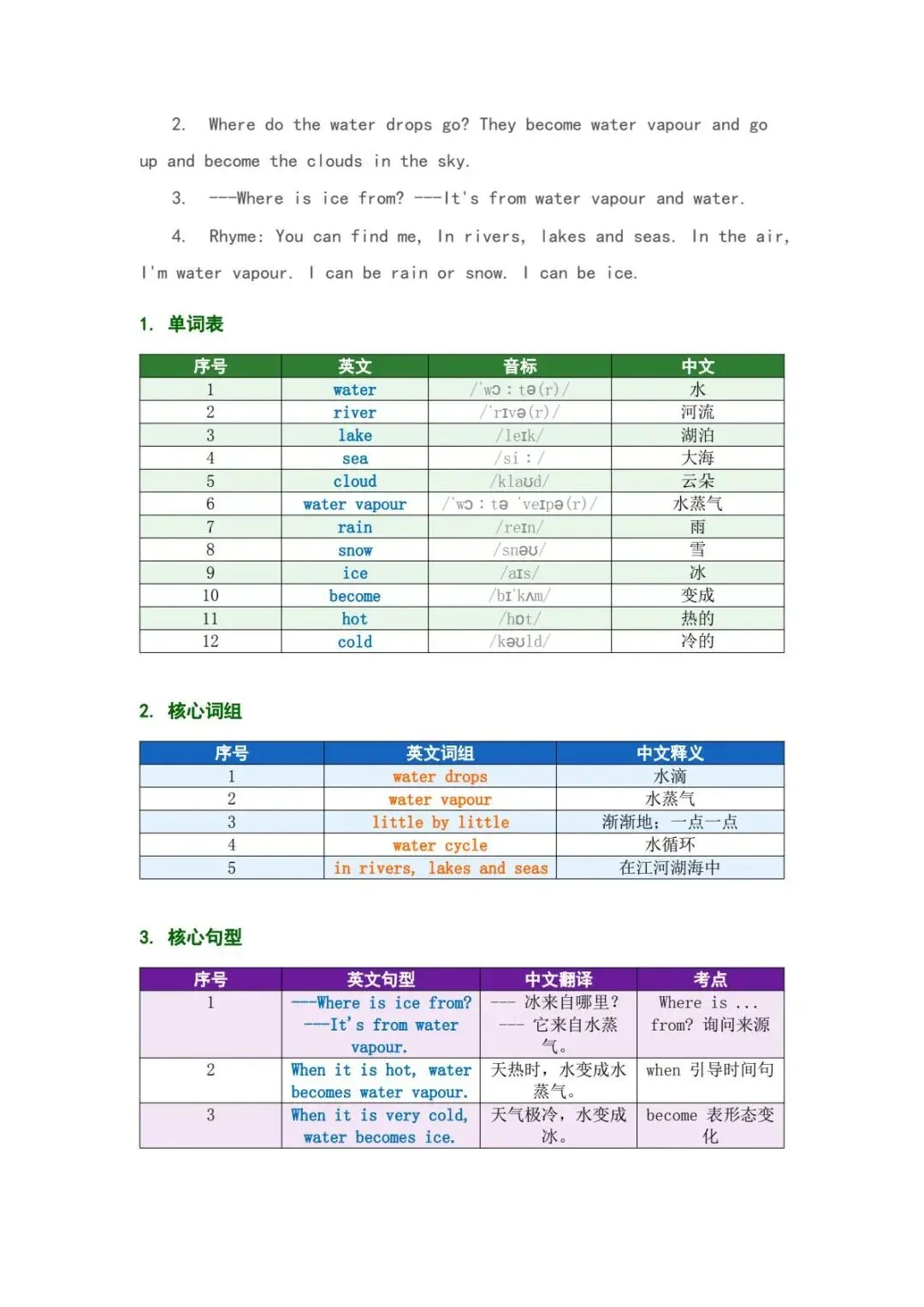 2. Where do the water drops go? They become water vapour and go up and become the clouds in the sky.

3. ---Where is ice from? ---It's from water vapour and water.

4. Rhyme: You can find me, In rivers, lakes and seas. In the air, I'm water vapour. I can be rain or snow. I can be ice.

1. 单词表

| 序号 | 英文 | 音标 | 中文 |
|---|---|---|---|
| 1 | water | /ˈwɔːtə(r)/ | 水 |
| 2 | river | /ˈrɪvə(r)/ | 河流 |
| 3 | lake | /leɪk/ | 湖泊 |
| 4 | sea | /siː/ | 大海 |
| 5 | cloud | /klaʊd/ | 云朵 |
| 6 | water vapour | /ˈwɔːtə ˈveɪpə(r)/ | 水蒸气 |
| 7 | rain | /reɪn/ | 雨 |
| 8 | snow | /snəʊ/ | 雪 |
| 9 | ice | /aɪs/ | 冰 |
| 10 | become | /bɪˈkʌm/ | 变成 |
| 11 | hot | /hɒt/ | 热的 |
| 12 | cold | /kəʊld/ | 冷的 |

2. 核心词组

| 序号 | 英文词组 | 中文释义 |
|---|---|---|
| 1 | water drops | 水滴 |
| 2 | water vapour | 水蒸气 |
| 3 | little by little | 渐渐地；一点一点 |
| 4 | water cycle | 水循环 |
| 5 | in rivers, lakes and seas | 在江河湖海中 |

3. 核心句型

| 序号 | 英文句型 | 中文翻译 | 考点 |
|---|---|---|---|
| 1 | ---Where is ice from? ---It's from water vapour. | --- 冰来自哪里？ --- 它来自水蒸气。 | Where is ... from? 询问来源 |
| 2 | When it is hot, water becomes water vapour. | 天热时，水变成水蒸气。 | when 引导时间句 |
| 3 | When it is very cold, water becomes ice. | 天气极冷，水变成冰。 | become 表形态变化 |